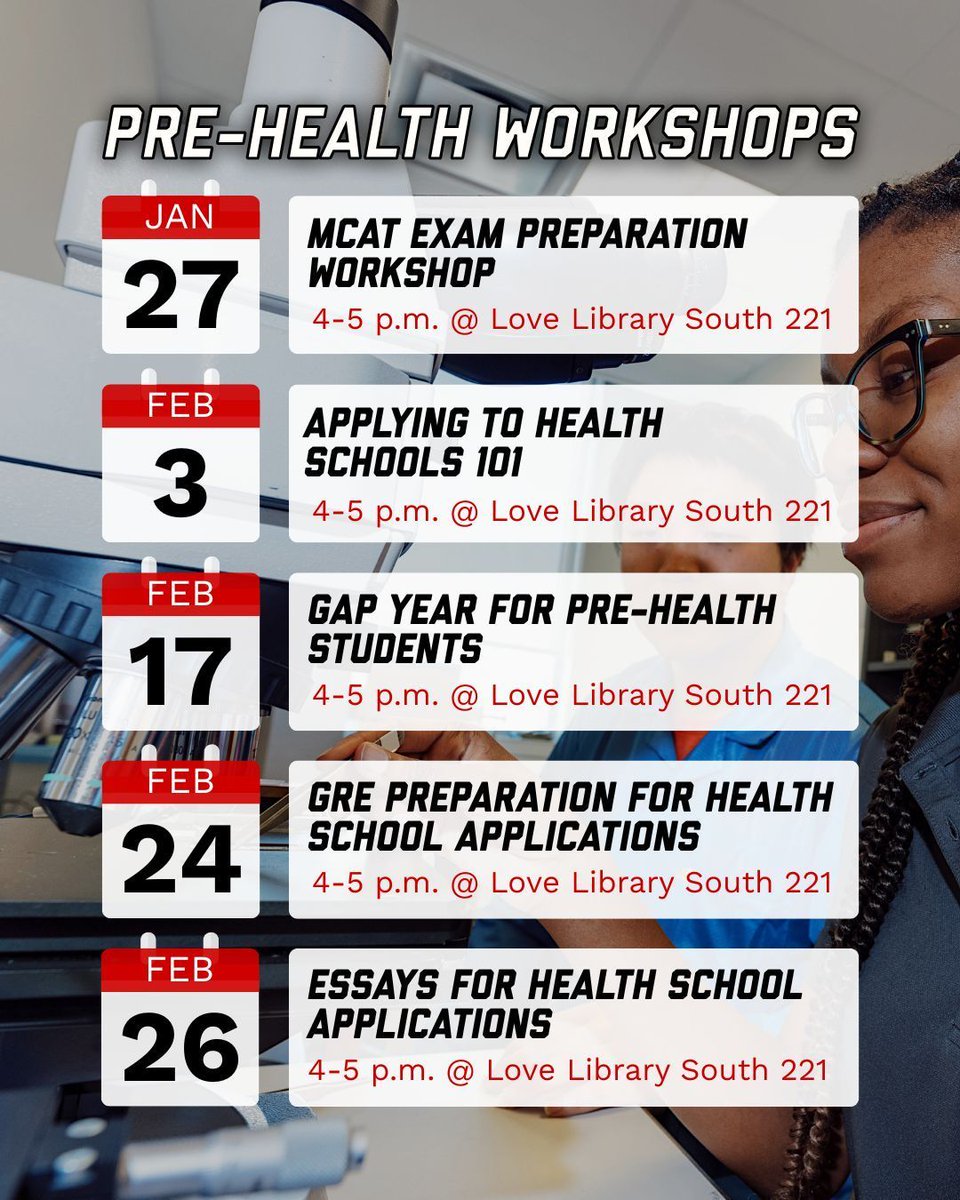 PRE-HEALTH WORKSHOPS

JAN
27

MCAT EXAM PREPARATION WORKSHOP
4-5 p.m. @ Love Library South 221

FEB
3

APPLYING TO HEALTH SCHOOLS 101
4-5 p.m. @ Love Library South 221

FEB
17

GAP YEAR FOR PRE-HEALTH STUDENTS
4-5 p.m. @ Love Library South 221

FEB
24

GRE PREPARATION FOR HEALTH SCHOOL APPLICATIONS
4-5 p.m. @ Love Library South 221

FEB
26

ESSAYS FOR HEALTH SCHOOL APPLICATIONS
4-5 p.m. @ Love Library South 221